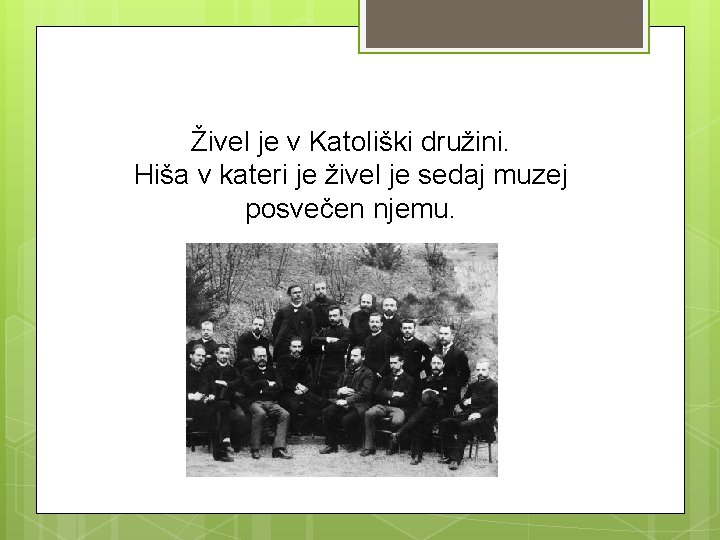 Živel je v Katoliški družini.
Hiša v kateri je živel je sedaj muzej posvečen njemu.